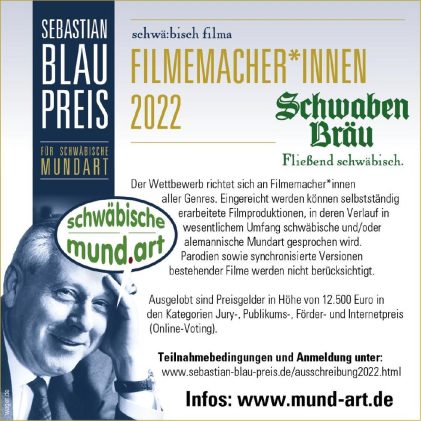 SEBASTIAN
BLAU
PREIS

FÜR SCHWÄBISCHE
MUNDART

schwä:bisch filma

FILMEMACHER*INNEN
2022

Schwaben
Bräu
Fließend schwäbisch.

schwäbische
mund.art

Der Wettbewerb richtet sich an Filmemacher*innen aller Genres. Eingereicht werden können selbstständig erarbeitete Filmproduktionen, in deren Verlauf in wesentlichem Umfang schwäbische und/oder alemannische Mundart gesprochen wird. Parodien sowie synchronisierte Versionen bestehender Filme werden nicht berücksichtigt.

Ausgelobt sind Preisgelder in Höhe von 12.500 Euro in den Kategorien Jury-, Publikums-, Förder- und Internetpreis (Online-Voting).

Teilnahmebedingungen und Anmeldung unter:
www.sebastian-blau-preis.de/ausschreibung2022.html

Infos: www.mund-art.de